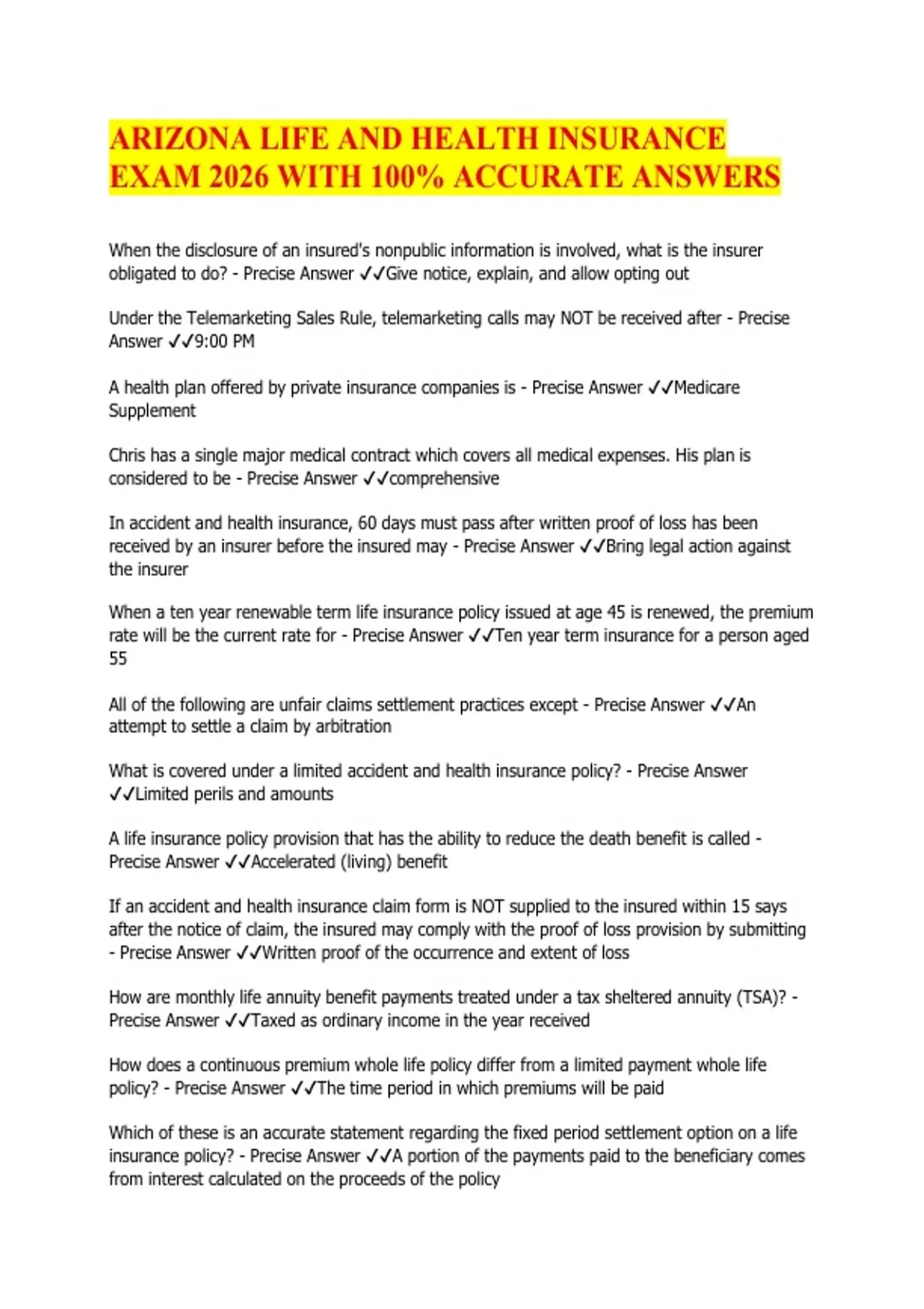 ARIZONA LIFE AND HEALTH INSURANCE EXAM 2026 WITH 100% ACCURATE ANSWERS

When the disclosure of an insured's nonpublic information is involved, what is the insurer obligated to do? - Precise Answer ✓✓Give notice, explain, and allow opting out

Under the Telemarketing Sales Rule, telemarketing calls may NOT be received after - Precise Answer ✓✓9:00 PM

A health plan offered by private insurance companies is - Precise Answer ✓✓Medicare Supplement

Chris has a single major medical contract which covers all medical expenses. His plan is considered to be - Precise Answer ✓✓comprehensive

In accident and health insurance, 60 days must pass after written proof of loss has been received by an insurer before the insured may - Precise Answer ✓✓Bring legal action against the insurer

When a ten year renewable term life insurance policy issued at age 45 is renewed, the premium rate will be the current rate for - Precise Answer ✓✓Ten year term insurance for a person aged 55

All of the following are unfair claims settlement practices except - Precise Answer ✓✓An attempt to settle a claim by arbitration

What is covered under a limited accident and health insurance policy? - Precise Answer ✓✓Limited perils and amounts

A life insurance policy provision that has the ability to reduce the death benefit is called - Precise Answer ✓✓Accelerated (living) benefit

If an accident and health insurance claim form is NOT supplied to the insured within 15 says after the notice of claim, the insured may comply with the proof of loss provision by submitting - Precise Answer ✓✓Written proof of the occurrence and extent of loss

How are monthly life annuity benefit payments treated under a tax sheltered annuity (TSA)? - Precise Answer ✓✓Taxed as ordinary income in the year received

How does a continuous premium whole life policy differ from a limited payment whole life policy? - Precise Answer ✓✓The time period in which premiums will be paid

Which of these is an accurate statement regarding the fixed period settlement option on a life insurance policy? - Precise Answer ✓✓A portion of the payments paid to the beneficiary comes from interest calculated on the proceeds of the policy